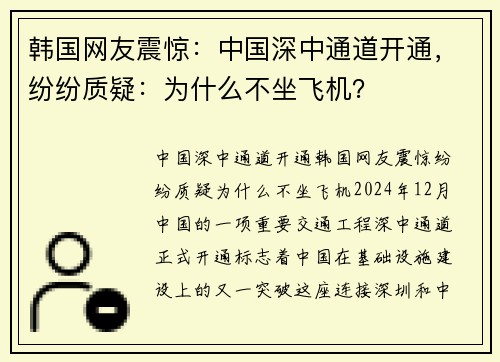 韩国网友震惊：中国深中通道开通，纷纷质疑：为什么不坐飞机？

中国深中通道开通韩国网友震惊纷纷质疑为什么不坐飞机2024年12月中国的一项重要交通工程深中通道正式开通标志着中国在基础设施建设上的又一突破这座连接深圳和中